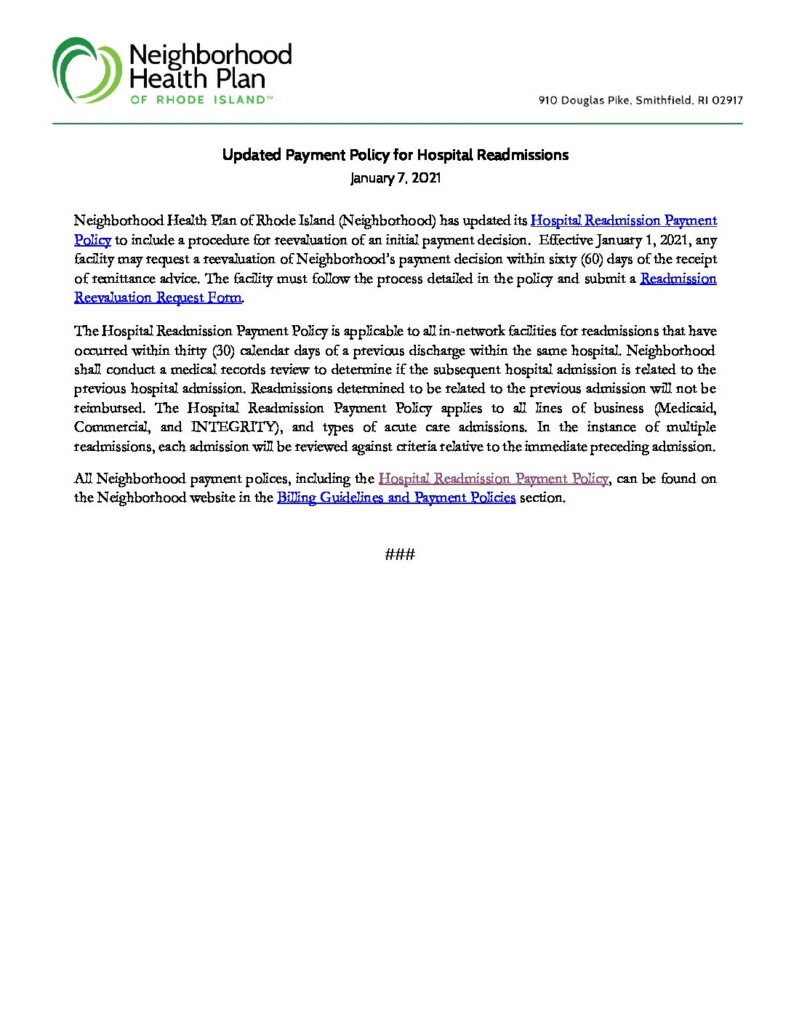 Neighborhood Health Plan
OF RHODE ISLAND™

910 Douglas Pike, Smithfield, RI 02917

Updated Payment Policy for Hospital Readmissions
January 7, 2021

Neighborhood Health Plan of Rhode Island (Neighborhood) has updated its Hospital Readmission Payment Policy to include a procedure for reevaluation of an initial payment decision. Effective January 1, 2021, any facility may request a reevaluation of Neighborhood's payment decision within sixty (60) days of the receipt of remittance advice. The facility must follow the process detailed in the policy and submit a Readmission Reevaluation Request Form.

The Hospital Readmission Payment Policy is applicable to all in-network facilities for readmissions that have occurred within thirty (30) calendar days of a previous discharge within the same hospital. Neighborhood shall conduct a medical records review to determine if the subsequent hospital admission is related to the previous hospital admission. Readmissions determined to be related to the previous admission will not be reimbursed. The Hospital Readmission Payment Policy applies to all lines of business (Medicaid, Commercial, and INTEGRITY), and types of acute care admissions. In the instance of multiple readmissions, each admission will be reviewed against criteria relative to the immediate preceding admission.

All Neighborhood payment polices, including the Hospital Readmission Payment Policy, can be found on the Neighborhood website in the Billing Guidelines and Payment Policies section.

###